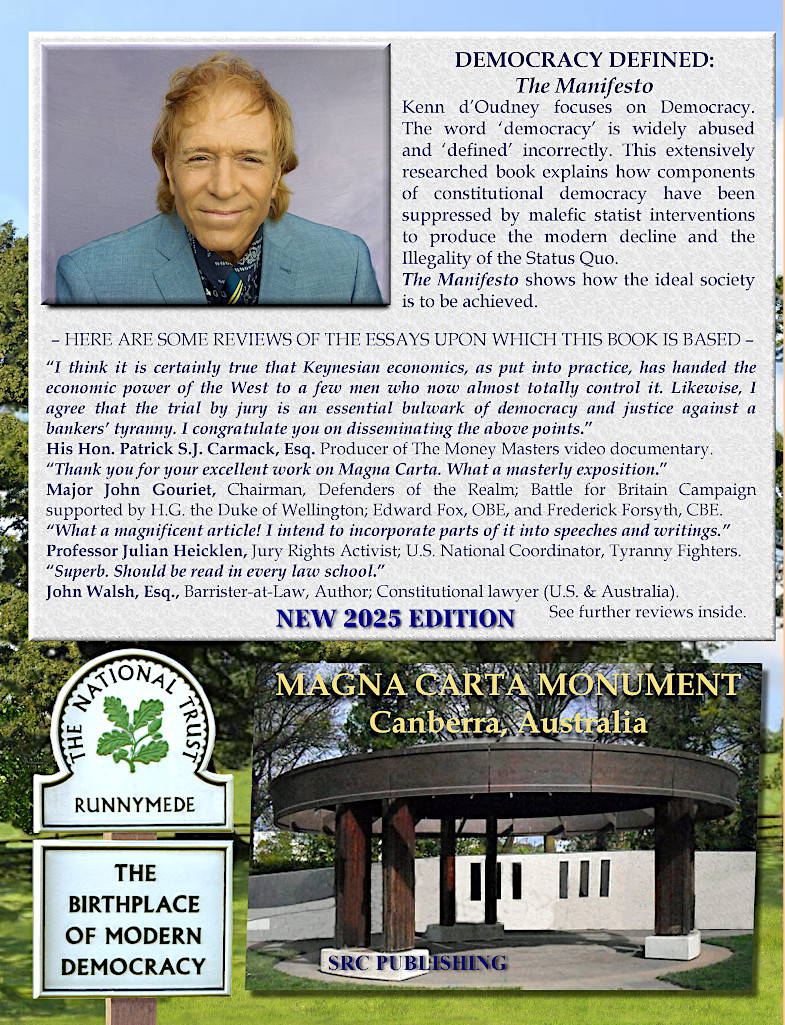 DEMOCRACY DEFINED:
The Manifesto

Kenn d'Oudney focuses on Democracy. The word 'democracy' is widely abused and 'defined' incorrectly. This extensively researched book explains how components of constitutional democracy have been suppressed by malefic statist interventions to produce the modern decline and the Illegality of the Status Quo.
The Manifesto shows how the ideal society is to be achieved.

– HERE ARE SOME REVIEWS OF THE ESSAYS UPON WHICH THIS BOOK IS BASED –

"I think it is certainly true that Keynesian economics, as put into practice, has handed the economic power of the West to a few men who now almost totally control it. Likewise, I agree that the trial by jury is an essential bulwark of democracy and justice against a bankers' tyranny. I congratulate you on disseminating the above points."
His Hon. Patrick S.J. Carmack, Esq. Producer of The Money Masters video documentary.
"Thank you for your excellent work on Magna Carta. What a masterly exposition."
Major John Gouriet, Chairman, Defenders of the Realm; Battle for Britain Campaign supported by H.G. the Duke of Wellington; Edward Fox, OBE, and Frederick Forsyth, CBE.
"What a magnificent article! I intend to incorporate parts of it into speeches and writings."
Professor Julian Heicklen, Jury Rights Activist; U.S. National Coordinator, Tyranny Fighters.
"Superb. Should be read in every law school."
John Walsh, Esq., Barrister-at-Law, Author; Constitutional lawyer (U.S. & Australia).

NEW 2025 EDITION
See further reviews inside.

THE NATIONAL TRUST
RUNNYMEDE

THE BIRTHPLACE OF MODERN DEMOCRACY

MAGNA CARTA MONUMENT
Canberra, Australia

SRC PUBLISHING